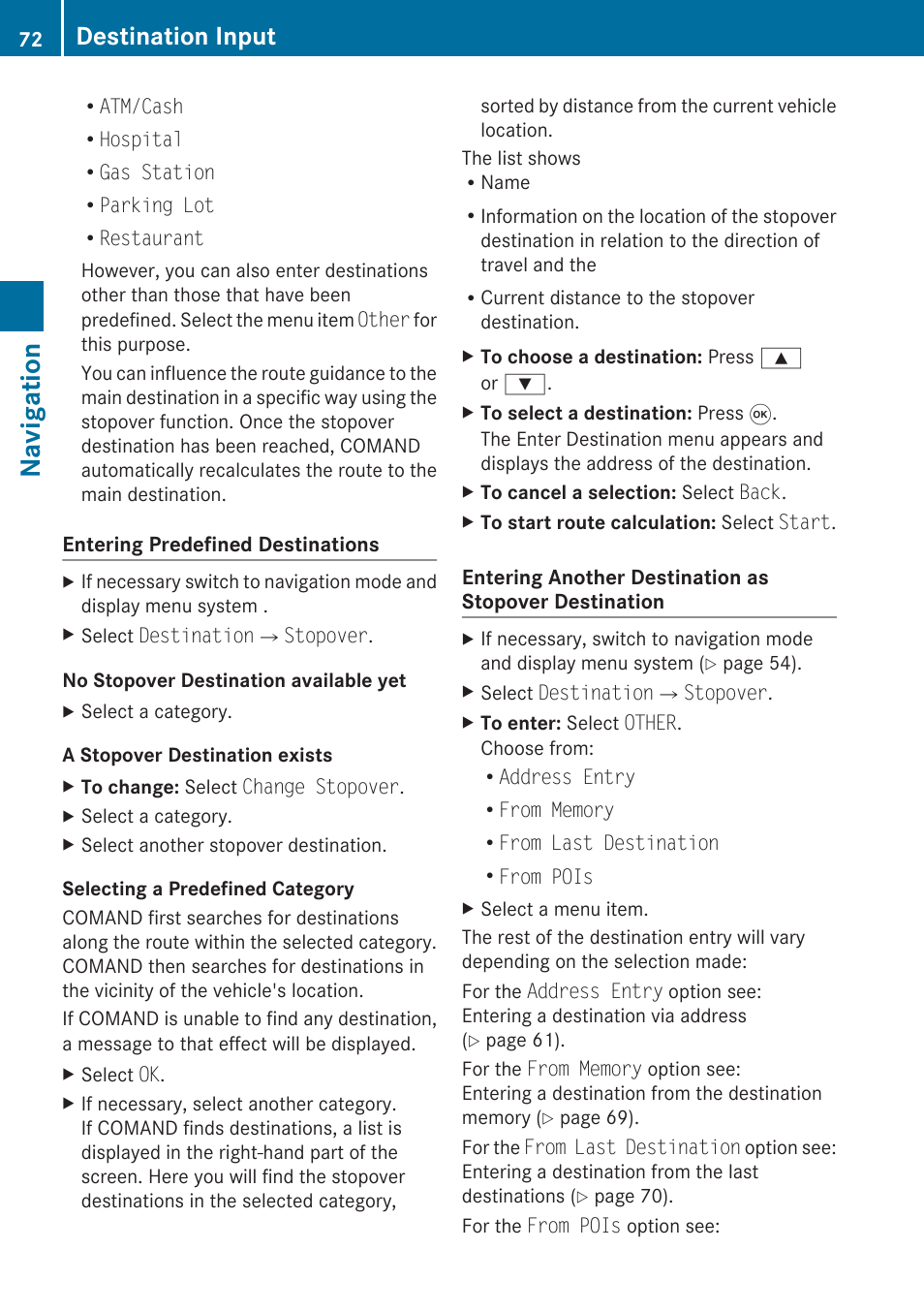 72 Destination Input

Navigation

• ATM/Cash
• Hospital
• Gas Station
• Parking Lot
• Restaurant

However, you can also enter destinations other than those that have been predefined. Select the menu item Other for this purpose.

You can influence the route guidance to the main destination in a specific way using the stopover function. Once the stopover destination has been reached, COMAND automatically recalculates the route to the main destination.

Entering Predefined Destinations

▶ If necessary switch to navigation mode and display menu system .
▶ Select Destination → Stopover.

No Stopover Destination available yet

▶ Select a category.

A Stopover Destination exists

▶ To change: Select Change Stopover.
▶ Select a category.
▶ Select another stopover destination.

Selecting a Predefined Category

COMAND first searches for destinations along the route within the selected category. COMAND then searches for destinations in the vicinity of the vehicle's location.

If COMAND is unable to find any destination, a message to that effect will be displayed.

▶ Select OK.
▶ If necessary, select another category. If COMAND finds destinations, a list is displayed in the right-hand part of the screen. Here you will find the stopover destinations in the selected category, sorted by distance from the current vehicle location.

The list shows
• Name
• Information on the location of the stopover destination in relation to the direction of travel and the
• Current distance to the stopover destination.

▶ To choose a destination: Press ▲ or ▼.
▶ To select a destination: Press OK. The Enter Destination menu appears and displays the address of the destination.
▶ To cancel a selection: Select Back.
▶ To start route calculation: Select Start.

Entering Another Destination as Stopover Destination

▶ If necessary, switch to navigation mode and display menu system (▷ page 54).
▶ Select Destination → Stopover.
▶ To enter: Select OTHER. Choose from:
• Address Entry
• From Memory
• From Last Destination
• From POIs
▶ Select a menu item.

The rest of the destination entry will vary depending on the selection made:

For the Address Entry option see: Entering a destination via address (▷ page 61).

For the From Memory option see: Entering a destination from the destination memory (▷ page 69).

For the From Last Destination option see: Entering a destination from the last destinations (▷ page 70).

For the From POIs option see: